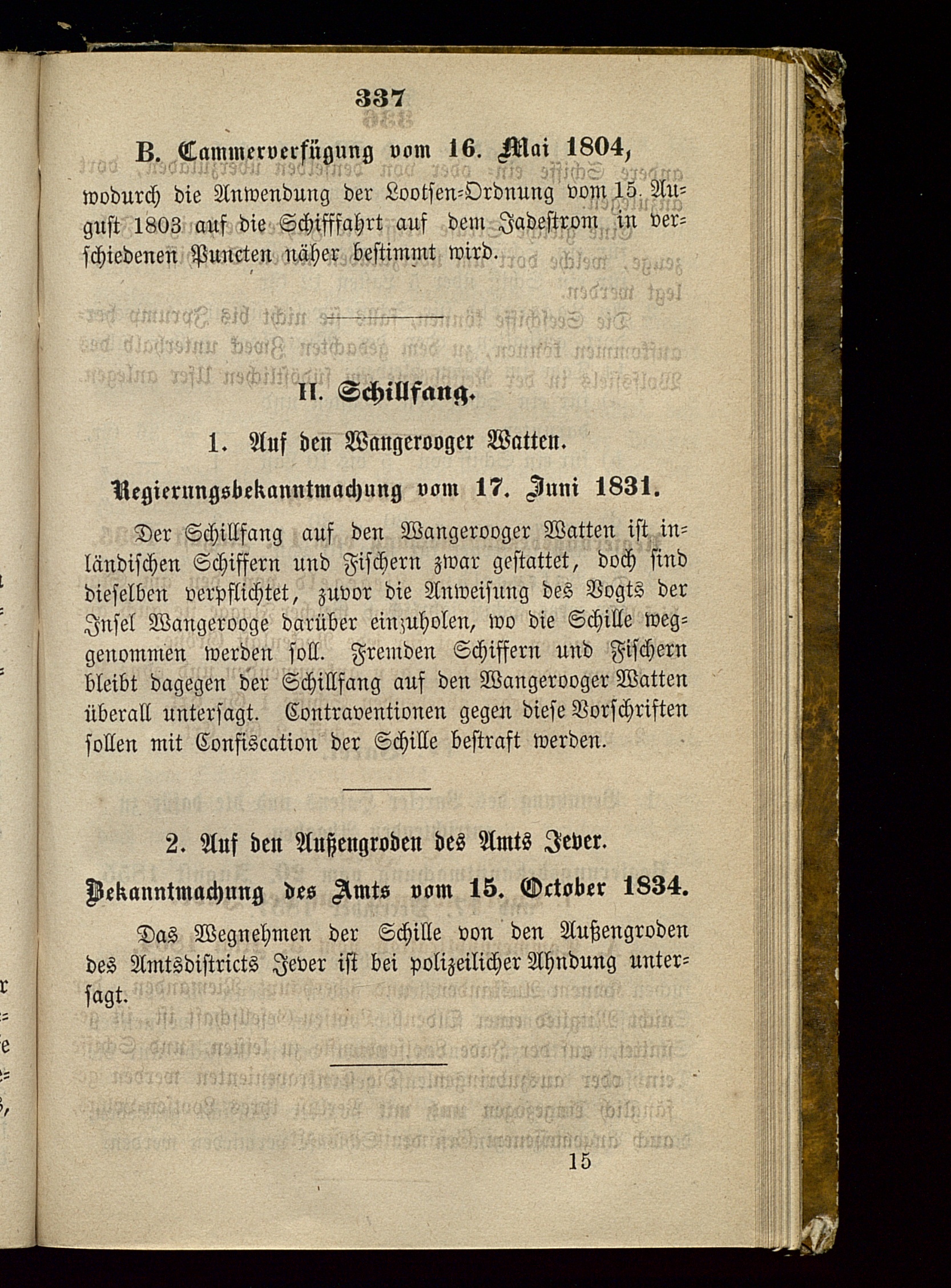 337

B. Cammerverfügung vom 16. Mai 1804,

wodurch die Anwendung der Lootsen-Ordnung vom 15. August 1803 auf die Schifffahrt auf dem Jadestrom in verschiedenen Puncten näher bestimmt wird.

II. Schillfang.

1. Auf den Wangerooger Watten.

Regierungsbekanntmachung vom 17. Juni 1831.

Der Schillfang auf den Wangerooger Watten ist inländischen Schiffern und Fischern zwar gestattet, doch sind dieselben verpflichtet, zuvor die Anweisung des Vogts der Insel Wangerooge darüber einzuholen, wo die Schille weggenommen werden soll. Fremden Schiffern und Fischern bleibt dagegen der Schillfang auf den Wangerooger Watten überall untersagt. Contraventionen gegen diese Vorschriften sollen mit Confiscation der Schille bestraft werden.

2. Auf den Außengroden des Amts Jever.

Bekanntmachung des Amts vom 15. October 1834.

Das Wegnehmen der Schille von den Außengroden des Amtsdistricts Jever ist bei polizeilicher Ahndung untersagt.

15